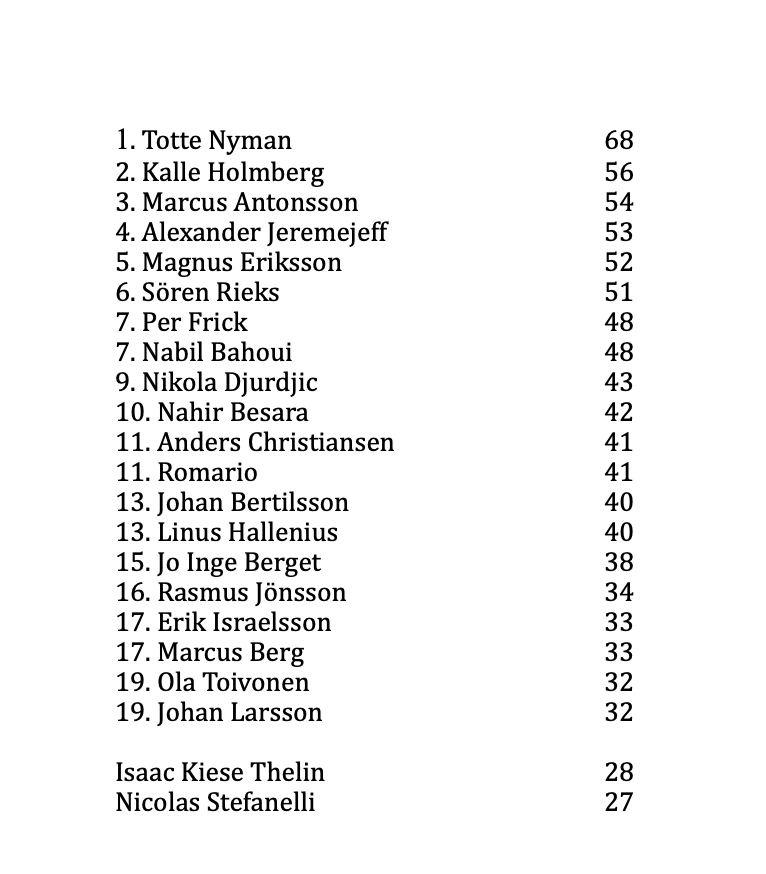 1. Totte Nyman 68
2. Kalle Holmberg 56
3. Marcus Antonsson 54
4. Alexander Jeremejeff 53
5. Magnus Eriksson 52
6. Sören Rieks 51
7. Per Frick 48
7. Nabil Bahoui 48
9. Nikola Djurdjic 43
10. Nahir Besara 42
11. Anders Christiansen 41
11. Romario 41
13. Johan Bertilsson 40
13. Linus Hallenius 40
15. Jo Inge Berget 38
16. Rasmus Jönsson 34
17. Erik Israelsson 33
17. Marcus Berg 33
19. Ola Toivonen 32
19. Johan Larsson 32

Isaac Kiese Thelin 28
Nicolas Stefanelli 27